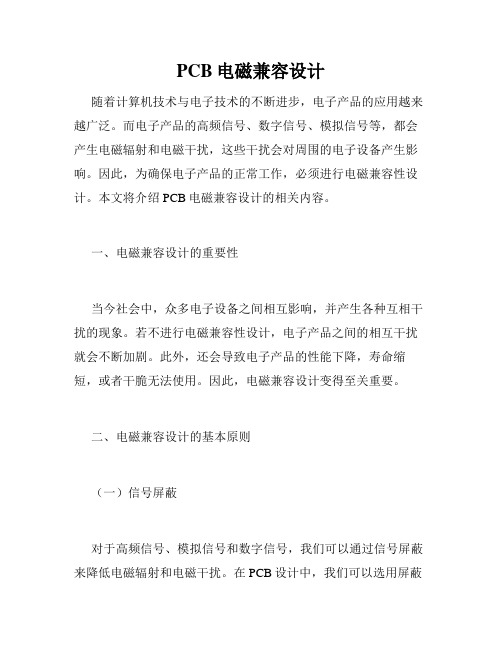 PCB 电磁兼容设计

随着计算机技术与电子技术的不断进步，电子产品的应用越来越广泛。而电子产品的高频信号、数字信号、模拟信号等，都会产生电磁辐射和电磁干扰，这些干扰会对周围的电子设备产生影响。因此，为确保电子产品的正常工作，必须进行电磁兼容性设计。本文将介绍 PCB 电磁兼容设计的相关内容。

一、电磁兼容设计的重要性

当今社会中，众多电子设备之间相互影响，并产生各种互相干扰的现象。若不进行电磁兼容性设计，电子产品之间的相互干扰就会不断加剧。此外，还会导致电子产品的性能下降，寿命缩短，或者干脆无法使用。因此，电磁兼容设计变得至关重要。

二、电磁兼容设计的基本原则

（一）信号屏蔽

对于高频信号、模拟信号和数字信号，我们可以通过信号屏蔽来降低电磁辐射和电磁干扰。在 PCB 设计中，我们可以选用屏蔽